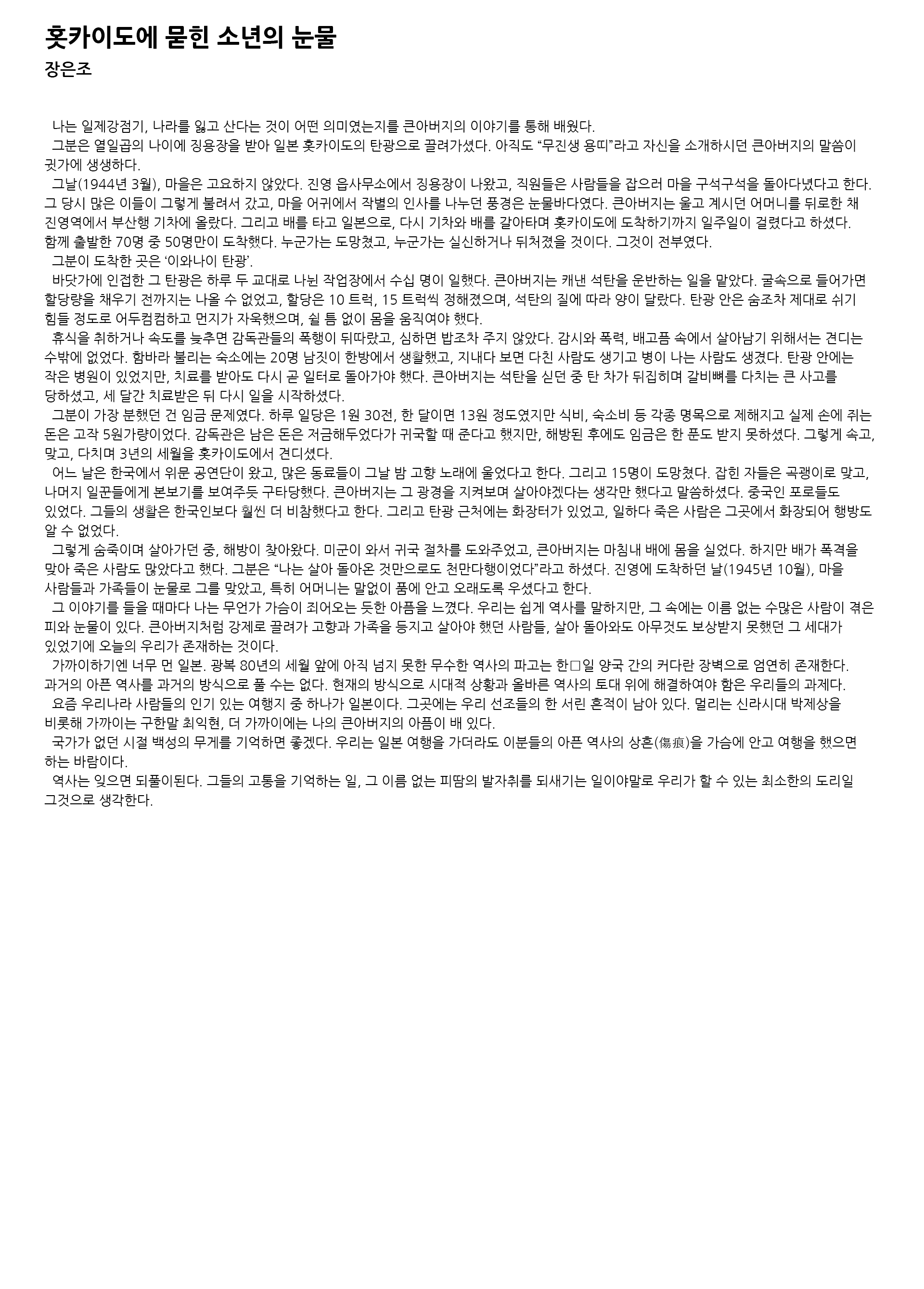 홋카이도에 묻힌 소년의 눈물
장은조

나는 일제강점기, 나라를 잃고 산다는 것이 어떤 의미였는지를 큰아버지의 이야기를 통해 배웠다.
그분은 열일곱의 나이에 징용장을 받아 일본 홋카이도의 탄광으로 끌려가셨다. 아직도 “무진생 용띠”라고 자신을 소개하시던 큰아버지의 말씀이 귓가에 생생하다.
그날(1944년 3월), 마을은 고요하지 않았다. 진영 읍사무소에서 징용장이 나왔고, 직원들은 사람들을 잡으러 마을 구석구석을 돌아다녔다고 한다. 그 당시 많은 이들이 그렇게 불려서 갔고, 마을 어귀에서 작별의 인사를 나누던 풍경은 눈물바다였다. 큰아버지는 울고 계시던 어머니를 뒤로한 채 진영역에서 부산행 기차에 올랐다. 그리고 배를 타고 일본으로, 다시 기차와 배를 갈아타며 홋카이도에 도착하기까지 일주일이 걸렸다고 하셨다. 함께 출발한 70명 중 50명만이 도착했다. 누군가는 도망쳤고, 누군가는 실신하거나 뒤처졌을 것이다. 그것이 전부였다.
그분이 도착한 곳은 ‘이와나이 탄광’.
바닷가에 인접한 그 탄광은 하루 두 교대로 나뉜 작업장에서 수십 명이 일했다. 큰아버지는 캐낸 석탄을 운반하는 일을 맡았다. 굴속으로 들어가면 할당량을 채우기 전까지는 나올 수 없었고, 할당은 10 트럭, 15 트럭씩 정해졌으며, 석탄의 질에 따라 양이 달랐다. 탄광 안은 숨조차 제대로 쉬기 힘들 정도로 어두컴컴하고 먼지가 자욱했으며, 쉴 틈 없이 몸을 움직여야 했다.
휴식을 취하거나 속도를 늦추면 감독관들의 폭행이 뒤따랐고, 심하면 밥조차 주지 않았다. 감시와 폭력, 배고픔 속에서 살아남기 위해서는 견디는 수밖에 없었다. 함바라 불리는 숙소에는 20명 남짓이 한방에서 생활했고, 지내다 보면 다친 사람도 생기고 병이 나는 사람도 생겼다. 탄광 안에는 작은 병원이 있었지만, 치료를 받아도 다시 곧 일터로 돌아가야 했다. 큰아버지는 석탄을 싣던 중 탄 차가 뒤집히며 갈비뼈를 다치는 큰 사고를 당하셨고, 세 달간 치료받은 뒤 다시 일을 시작하셨다.
그분이 가장 분했던 건 임금 문제였다. 하루 일당은 1원 30전, 한 달이면 13원 정도였지만 식비, 숙소비 등 각종 명목으로 제해지고 실제 손에 쥐는 돈은 고작 5원가량이었다. 감독관은 남은 돈은 저금해두었다가 귀국할 때 준다고 했지만, 해방된 후에도 임금은 한 푼도 받지 못하셨다. 그렇게 속고, 맞고, 다치며 3년의 세월을 홋카이도에서 견디셨다.
어느 날은 한국에서 위문 공연단이 왔고, 많은 동료들이 그날 밤 고향 노래에 울었다고 한다. 그리고 15명이 도망쳤다. 잡힌 자들은 곡괭이로 맞고, 나머지 일꾼들에게 본보기를 보여주듯 구타당했다. 큰아버지는 그 광경을 지켜보며 살아야겠다는 생각만 했다고 말씀하셨다. 중국인 포로들도 있었다. 그들의 생활은 한국인보다 훨씬 더 비참했다고 한다. 그리고 탄광 근처에는 화장터가 있었고, 일하다 죽은 사람은 그곳에서 화장되어 행방도 알 수 없었다.
그렇게 숨죽이며 살아가던 중, 해방이 찾아왔다. 미군이 와서 귀국 절차를 도와주었고, 큰아버지는 마침내 배에 몸을 실었다. 하지만 배가 폭격을 맞아 죽은 사람도 많았다고 했다. 그분은 “나는 살아 돌아온 것만으로도 천만다행이었다”라고 하셨다. 진영에 도착하던 날(1945년 10월), 마을 사람들과 가족들이 눈물로 그를 맞았고, 특히 어머니는 말없이 품에 안고 오래도록 우셨다고 한다.
그 이야기를 들을 때마다 나는 무언가 가슴이 죄어오는 듯한 아픔을 느꼈다. 우리는 쉽게 역사를 말하지만, 그 속에는 이름 없는 수많은 사람이 겪은 피와 눈물이 있다. 큰아버지처럼 강제로 끌려가 고향과 가족을 등지고 살아야 했던 사람들, 살아 돌아와도 아무것도 보상받지 못했던 그 세대가 있었기에 오늘의 우리가 존재하는 것이다.
가까이하기엔 너무 먼 일본. 광복 80년의 세월 앞에 아직 넘지 못한 무수한 역사의 파고는 한□일 양국 간의 커다란 장벽으로 엄연히 존재한다. 과거의 아픈 역사를 과거의 방식으로 풀 수는 없다. 현재의 방식으로 시대적 상황과 올바른 역사의 토대 위에 해결하여야 함은 우리들의 과제다.
요즘 우리나라 사람들의 인기 있는 여행지 중 하나가 일본이다. 그곳에는 우리 선조들의 한 서린 흔적이 남아 있다. 멀리는 신라시대 박제상을 비롯해 가까이는 구한말 최익현, 더 가까이에는 나의 큰아버지의 아픔이 배 있다.
국가가 없던 시절 백성의 무게를 기억하면 좋겠다. 우리는 일본 여행을 가더라도 이분들의 아픈 역사의 상흔(傷痕)을 가슴에 안고 여행을 했으면 하는 바람이다.
역사는 잊으면 되풀이된다. 그들의 고통을 기억하는 일, 그 이름 없는 피땀의 발자취를 되새기는 일이야말로 우리가 할 수 있는 최소한의 도리일 그것으로 생각한다.